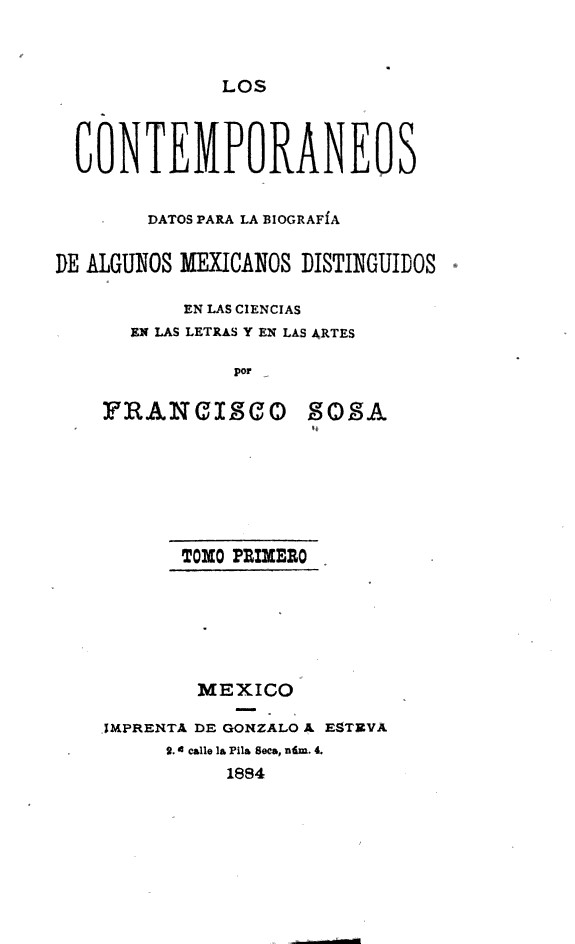 LOS

CONTEMPORANEOS

DATOS PARA LA BIOGRAFÍA

DE ALGUNOS MEXICANOS DISTINGUIDOS

EN LAS CIENCIAS
EN LAS LETRAS Y EN LAS ARTES

por

FRANCISCO SOSA

TOMO PRIMERO

MEXICO

IMPRENTA DE GONZALO A. ESTEVA
2.ª calle la Pila Seca, núm. 4.
1884